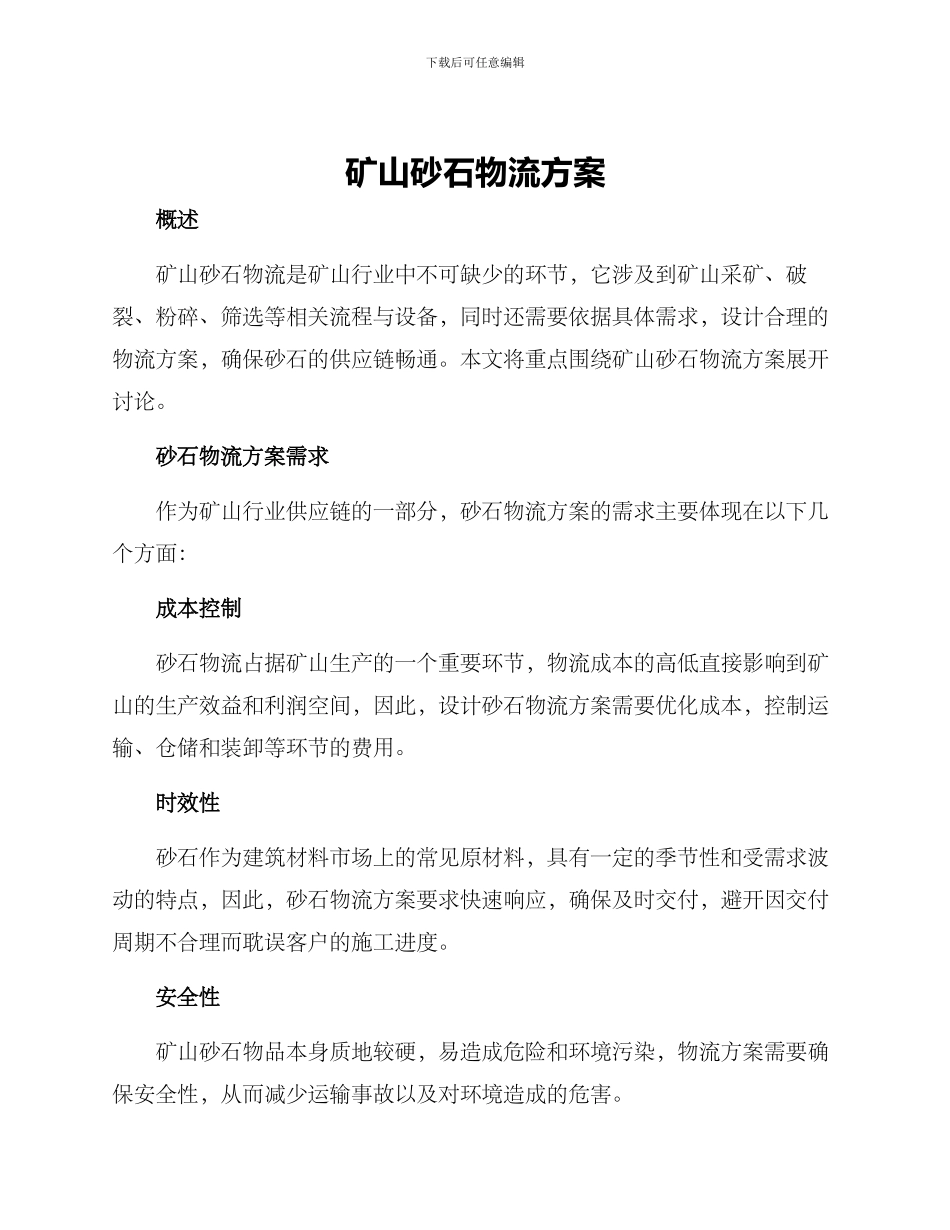 下载后可任意编辑

矿山砂石物流方案

概述

矿山砂石物流是矿山行业中不可缺少的环节，它涉及到矿山采矿、破裂、粉碎、筛选等相关流程与设备，同时还需要依据具体需求，设计合理的物流方案，确保砂石的供应链畅通。本文将重点围绕矿山砂石物流方案展开讨论。

砂石物流方案需求

作为矿山行业供应链的一部分，砂石物流方案的需求主要体现在以下几个方面：

成本控制

砂石物流占据矿山生产的一个重要环节，物流成本的高低直接影响到矿山的生产效益和利润空间，因此，设计砂石物流方案需要优化成本，控制运输、仓储和装卸等环节的费用。

时效性

砂石作为建筑材料市场上的常见原材料，具有一定的季节性和受需求波动的特点，因此，砂石物流方案要求快速响应，确保及时交付，避开因交付周期不合理而耽误客户的施工进度。

安全性

矿山砂石物品本身质地较硬，易造成危险和环境污染，物流方案需要确保安全性，从而减少运输事故以及对环境造成的危害。